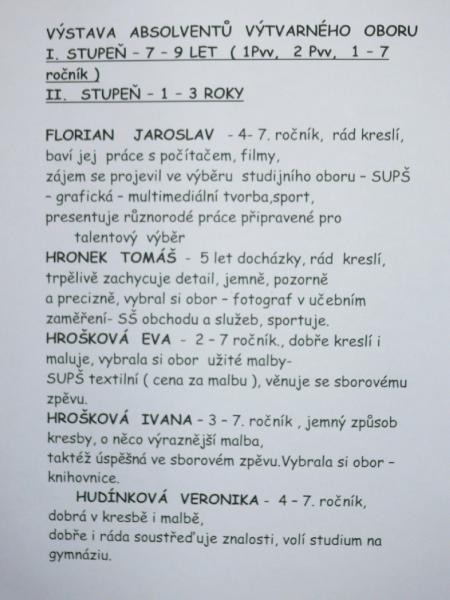 VÝSTAVA ABSOLVENTŮ VÝTVARNÉHO OBORU
I. STUPEŇ – 7 – 9 LET ( 1Pvv, 2 Pvv, 1 – 7 ročník )
II. STUPEŇ – 1 – 3 ROKY

FLORIAN JAROSLAV - 4- 7. ročník, rád kreslí, baví jej práce s počítačem, filmy, zájem se projevil ve výběru studijního oboru – SUPŠ – grafická – multimediální tvorba,sport, presentuje různorodé práce připravené pro talentový výběr
HRONEK TOMÁŠ - 5 let docházky, rád kreslí, trpělivě zachycuje detail, jemně, pozorně a precizně, vybral si obor – fotograf v učebním zaměření- SŠ obchodu a služeb, sportuje.
HROŠKOVÁ EVA - 2 – 7 ročník., dobře kreslí i maluje, vybrala si obor užité malby- SUPŠ textilní ( cena za malbu ), věnuje se sborovému zpěvu.
HROŠKOVÁ IVANA – 3 – 7. ročník , jemný způsob kresby, o něco výraznější malba, taktéž úspěšná ve sborovém zpěvu.Vybrala si obor – knihovnice.
HUDÍNKOVÁ VERONIKA - 4 – 7. ročník, dobrá v kresbě i malbě, dobře i ráda soustřeďuje znalosti, volí studium na gymnáziu.